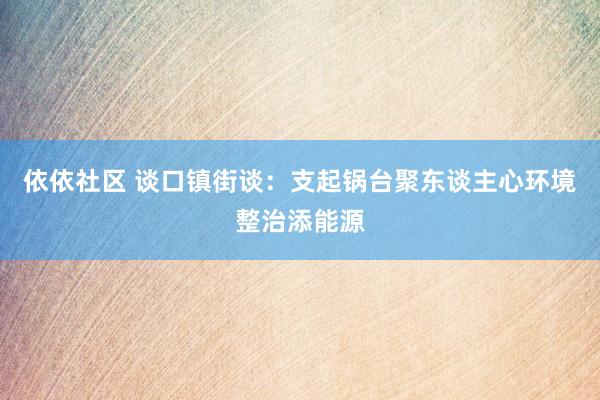 依依社区 谈口镇街谈：支起锅台聚东谈主心环境整治添能源